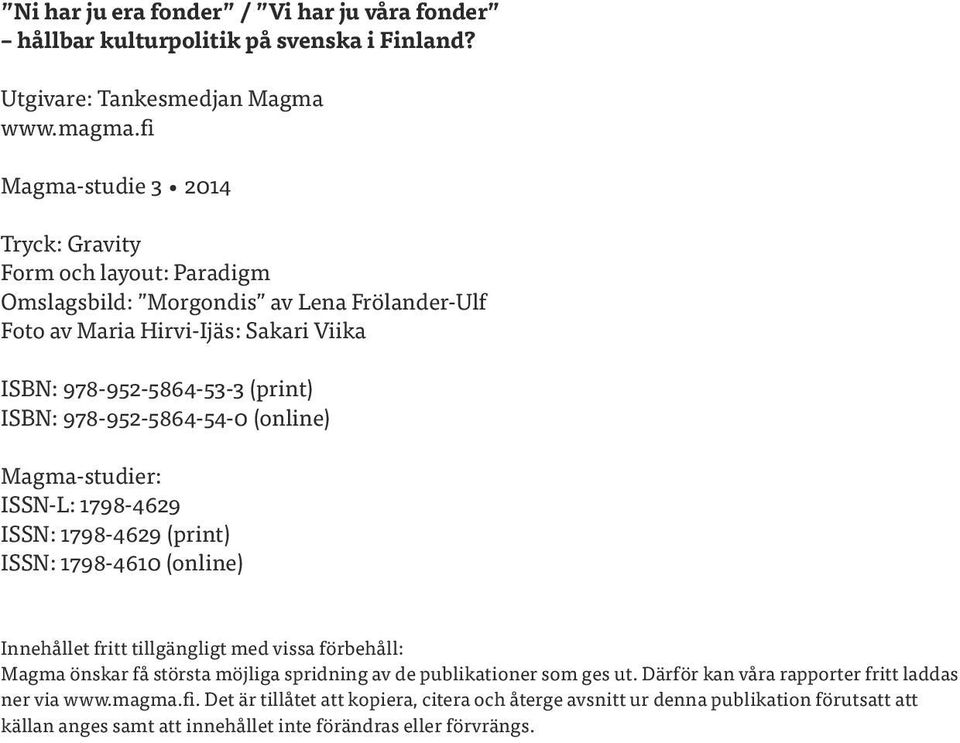 ”Ni har ju era fonder” / ”Vi har ju våra fonder”
– hållbar kulturpolitik på svenska i Finland?

Utgivare: Tankesmedjan Magma
www.magma.fi

Magma-studie 3 • 2014

Tryck: Gravity
Form och layout: Paradigm
Omslagsbild: ”Morgondis” av Lena Frölander-Ulf
Foto av Maria Hirvi-Ijäs: Sakari Viika

ISBN: 978-952-5864-53-3 (print)
ISBN: 978-952-5864-54-0 (online)

Magma-studier:
ISSN-L: 1798-4629
ISSN: 1798-4629 (print)
ISSN: 1798-4610 (online)

Innehållet fritt tillgängligt med vissa förbehåll:
Magma önskar få största möjliga spridning av de publikationer som ges ut. Därför kan våra rapporter fritt laddas ner via www.magma.fi. Det är tillåtet att kopiera, citera och återge avsnitt ur denna publikation förutsatt att källan anges samt att innehållet inte förändras eller förvrängs.